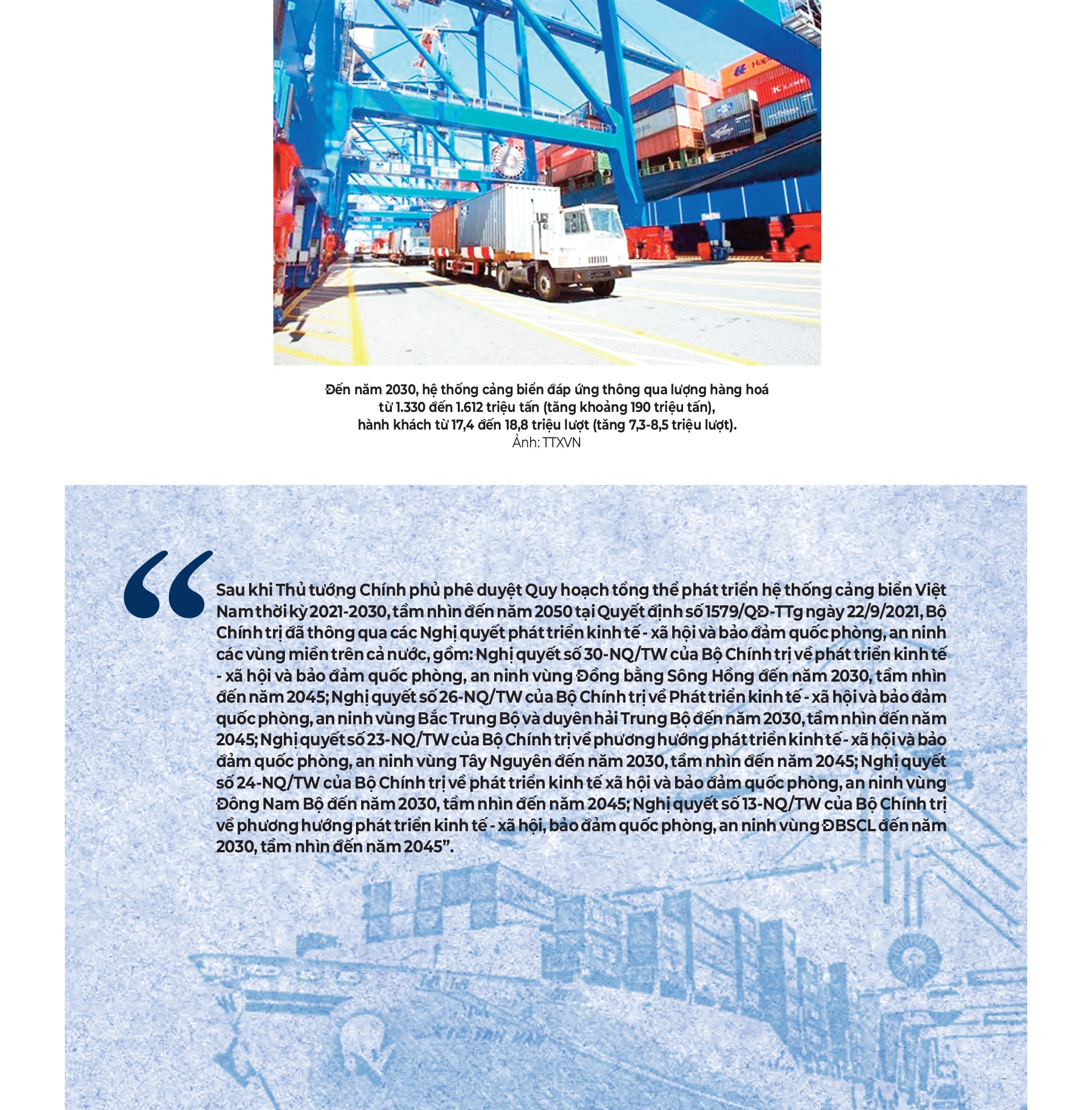 Đến năm 2030, hệ thống cảng biển đáp ứng thông qua lượng hàng hoá từ 1.330 đến 1.612 triệu tấn (tăng khoảng 190 triệu tấn), hành khách từ 17,4 đến 18,8 triệu lượt (tăng 7,3-8,5 triệu lượt).
Ảnh: TTXVN

“Sau khi Thủ tướng Chính phủ phê duyệt Quy hoạch tổng thể phát triển hệ thống cảng biển Việt Nam thời kỳ 2021-2030, tầm nhìn đến năm 2050 tại Quyết định số 1579/QĐ-TTg ngày 22/9/2021, Bộ Chính trị đã thông qua các Nghị quyết phát triển kinh tế - xã hội và bảo đảm quốc phòng, an ninh các vùng miền trên cả nước, gồm: Nghị quyết số 30-NQ/TW của Bộ Chính trị về phát triển kinh tế - xã hội và bảo đảm quốc phòng, an ninh vùng Đồng bằng Sông Hồng đến năm 2030, tầm nhìn đến năm 2045; Nghị quyết số 26-NQ/TW của Bộ Chính trị về Phát triển kinh tế - xã hội và bảo đảm quốc phòng, an ninh vùng Bắc Trung Bộ và duyên hải Trung Bộ đến năm 2030, tầm nhìn đến năm 2045; Nghị quyết số 23-NQ/TW của Bộ Chính trị về phương hướng phát triển kinh tế - xã hội và bảo đảm quốc phòng, an ninh vùng Tây Nguyên đến năm 2030, tầm nhìn đến năm 2045; Nghị quyết số 24-NQ/TW của Bộ Chính trị về phát triển kinh tế xã hội và bảo đảm quốc phòng, an ninh vùng Đông Nam Bộ đến năm 2030, tầm nhìn đến năm 2045; Nghị quyết số 13-NQ/TW của Bộ Chính trị về phương hướng phát triển kinh tế - xã hội, bảo đảm quốc phòng, an ninh vùng ĐBSCL đến năm 2030, tầm nhìn đến năm 2045”.